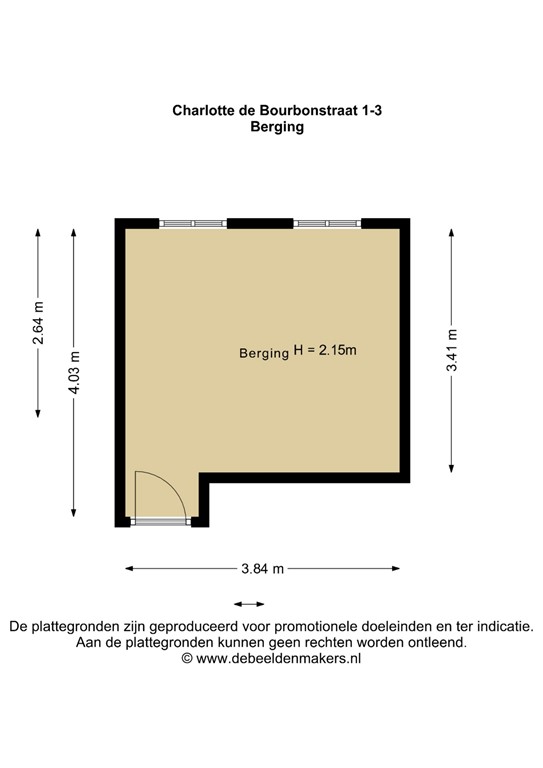 Charlotte de Bourbonstraat 1-3
Berging

2.64 m

4.03 m

Berging H = 2.15m

3.41 m

3.84 m

De plattegronden zijn geproduceerd voor promotionele doeleinden en ter indicatie.
Aan de plattegronden kunnen geen rechten worden ontleend.
© www.debeeldenmakers.nl